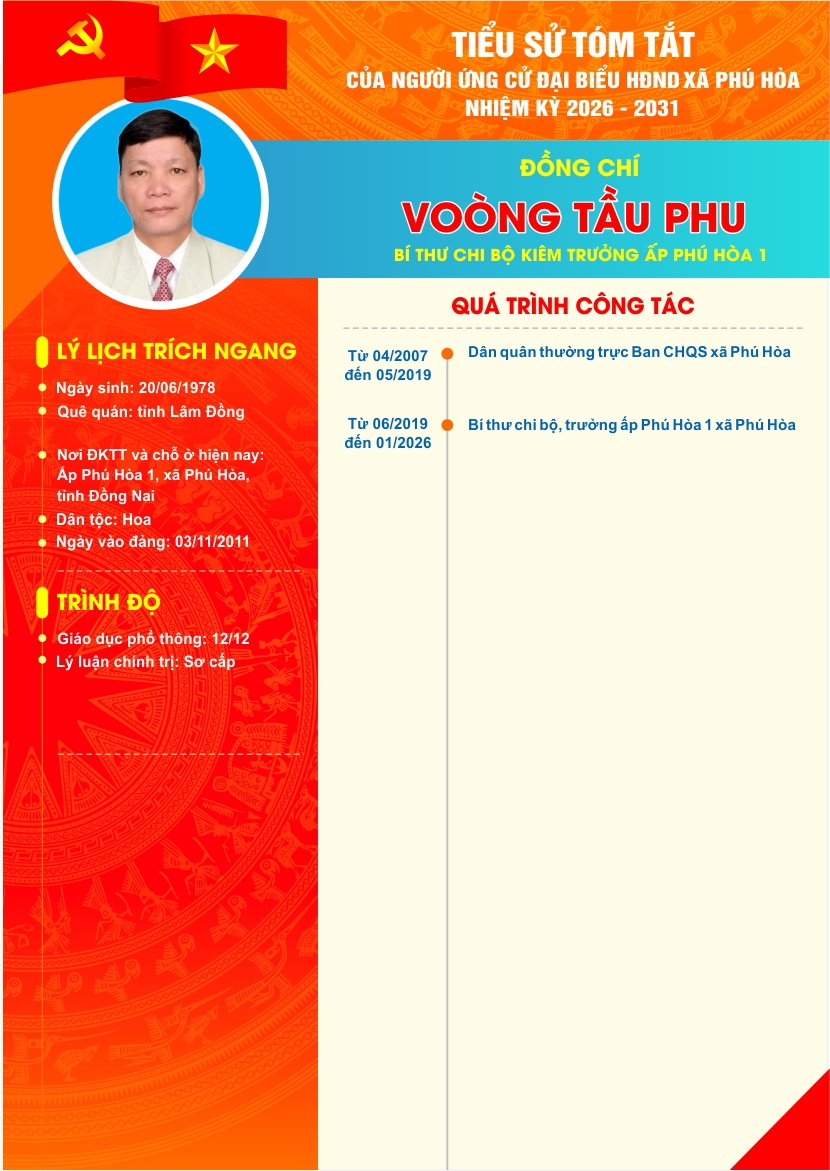 TIỂU SỬ TÓM TẮT
CỦA NGƯỜI ỨNG CỬ ĐẠI BIỂU HĐND XÃ PHÚ HÒA
NHIỆM KỲ 2026 - 2031

ĐỒNG CHÍ
VOÒNG TẦU PHU
BÍ THƯ CHI BỘ KIÊM TRƯỞNG ẤP PHÚ HÒA 1

LÝ LỊCH TRÍCH NGANG
Ngày sinh: 20/06/1978
Quê quán: tỉnh Lâm Đồng
Nơi ĐKTT và chỗ ở hiện nay: Ấp Phú Hòa 1, xã Phú Hòa, tỉnh Đồng Nai
Dân tộc: Hoa
Ngày vào đảng: 03/11/2011

TRÌNH ĐỘ
Giáo dục phổ thông: 12/12
Lý luận chính trị: Sơ cấp

QUÁ TRÌNH CÔNG TÁC
Từ 04/2007 đến 05/2019 Dân quân thường trực Ban CHQS xã Phú Hòa
Từ 06/2019 đến 01/2026 Bí thư chi bộ, trưởng ấp Phú Hòa 1 xã Phú Hòa